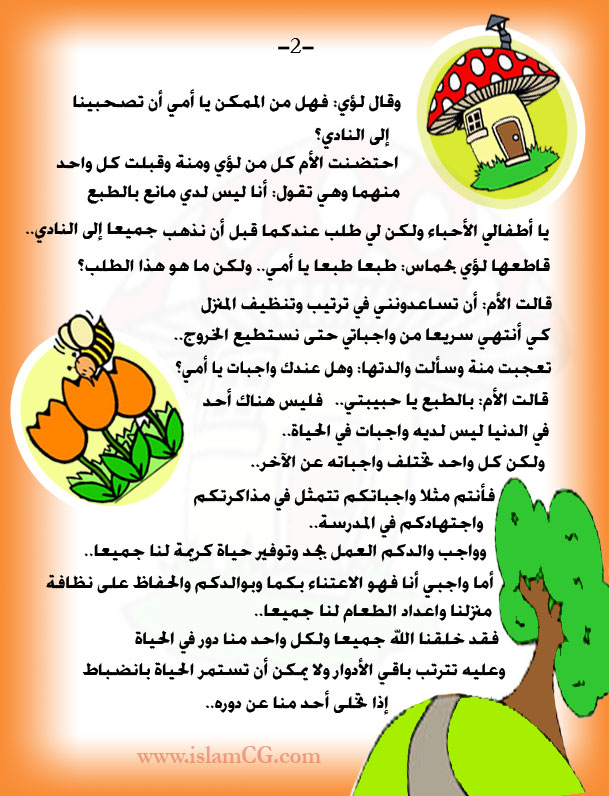 -2-

وقال لؤي: فهل من الممكن يا أمي أن تصحبينا إلى النادي؟
احتضنت الأم كل من لؤي ومنة وقبلت كل واحد منهما وهي تقول: أنا ليس لدي مانع بالطبع

يا أطفالي الأحباء ولكن لي طلب عندكما قبل أن نذهب جميعا إلى النادي..
قاطعها لؤي بحماس: طبعا طبعا يا أمي.. ولكن ما هو هذا الطلب؟
قالت الأم: أن تساعدونني في ترتيب وتنظيف المنزل كي أنتهي سريعا من واجباتي حتى نستطيع الخروج..
تعجبت منة وسألت والدتها: وهل عندك واجبات يا أمي؟
قالت الأم: بالطبع يا حبيبتي.. فليس هناك أحد في الدنيا ليس لديه واجبات في الحياة..
ولكن كل واحد تختلف واجباته عن الآخر..
فأنتم مثلا واجباتكم تتمثل في مذاكرتكم واجتهادكم في المدرسة..
وواجب والدكم العمل بجد وتوفير حياة كريمة لنا جميعا..
أما واجبي أنا فهو الاعتناء بكما وبوالدكم والحفاظ على نظافة منزلنا واعداد الطعام لنا جميعا..
فقد خلقنا الله جميعا ولكل واحد منا دور في الحياة
وعليه تترتب باقي الأدوار ولا يمكن أن تستمر الحياة بانضباط إذا تخلى أحد منا عن دوره..

www.islamCG.com